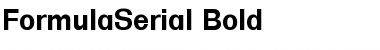 FormulaSerial Bold